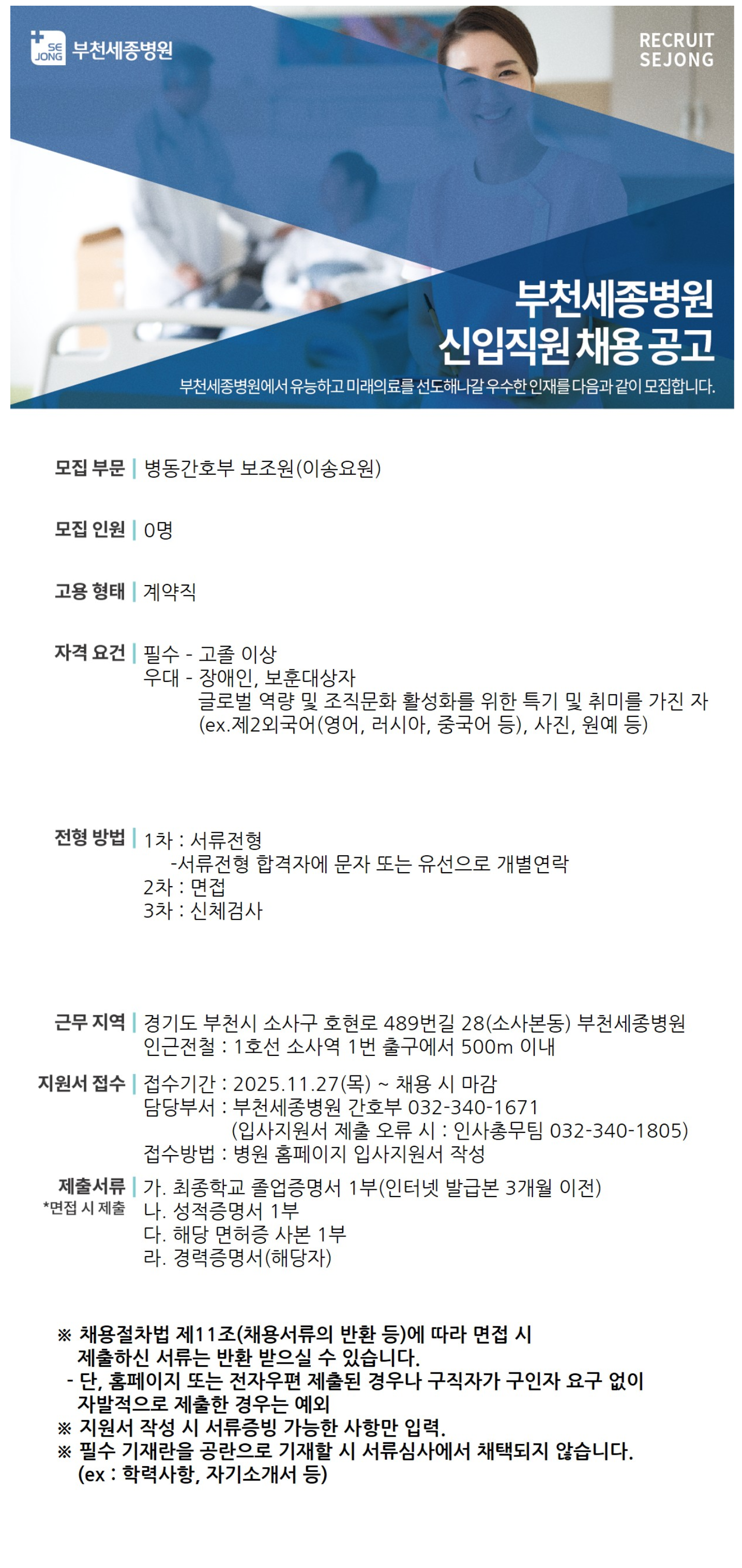 SE JONG 부천세종병원

RECRUIT SEJONG

부천세종병원
신입직원 채용 공고

부천세종병원에서 유능하고 미래의료를 선도해나갈 우수한 인재를 다음과 같이 모집합니다.

모집 부문 | 병동간호부 보조원(이송요원)

모집 인원 | 0명

고용 형태 | 계약직

자격 요건 | 필수 - 고졸 이상
우대 - 장애인, 보훈대상자
글로벌 역량 및 조직문화 활성화를 위한 특기 및 취미를 가진 자
(ex.제2외국어(영어, 러시아, 중국어 등), 사진, 원예 등)

전형 방법 | 1차 : 서류전형
-서류전형 합격자에 문자 또는 유선으로 개별연락
2차 : 면접
3차 : 신체검사

근무 지역 | 경기도 부천시 소사구 호현로 489번길 28(소사본동) 부천세종병원
인근전철 : 1호선 소사역 1번 출구에서 500m 이내

지원서 접수 | 접수기간 : 2025.11.27(목) ~ 채용 시 마감
담당부서 : 부천세종병원 간호부 032-340-1671
(입사지원서 제출 오류 시 : 인사총무팀 032-340-1805)
접수방법 : 병원 홈페이지 입사지원서 작성

제출서류 *면접 시 제출 | 가. 최종학교 졸업증명서 1부(인터넷 발급본 3개월 이전)
나. 성적증명서 1부
다. 해당 면허증 사본 1부
라. 경력증명서(해당자)

※ 채용절차법 제11조(채용서류의 반환 등)에 따라 면접 시 제출하신 서류는 반환 받으실 수 있습니다.
- 단, 홈페이지 또는 전자우편 제출된 경우나 구직자가 구인자 요구 없이 자발적으로 제출한 경우는 예외
※ 지원서 작성 시 서류증빙 가능한 사항만 입력.
※ 필수 기재란을 공란으로 기재할 시 서류심사에서 채택되지 않습니다.
(ex : 학력사항, 자기소개서 등)